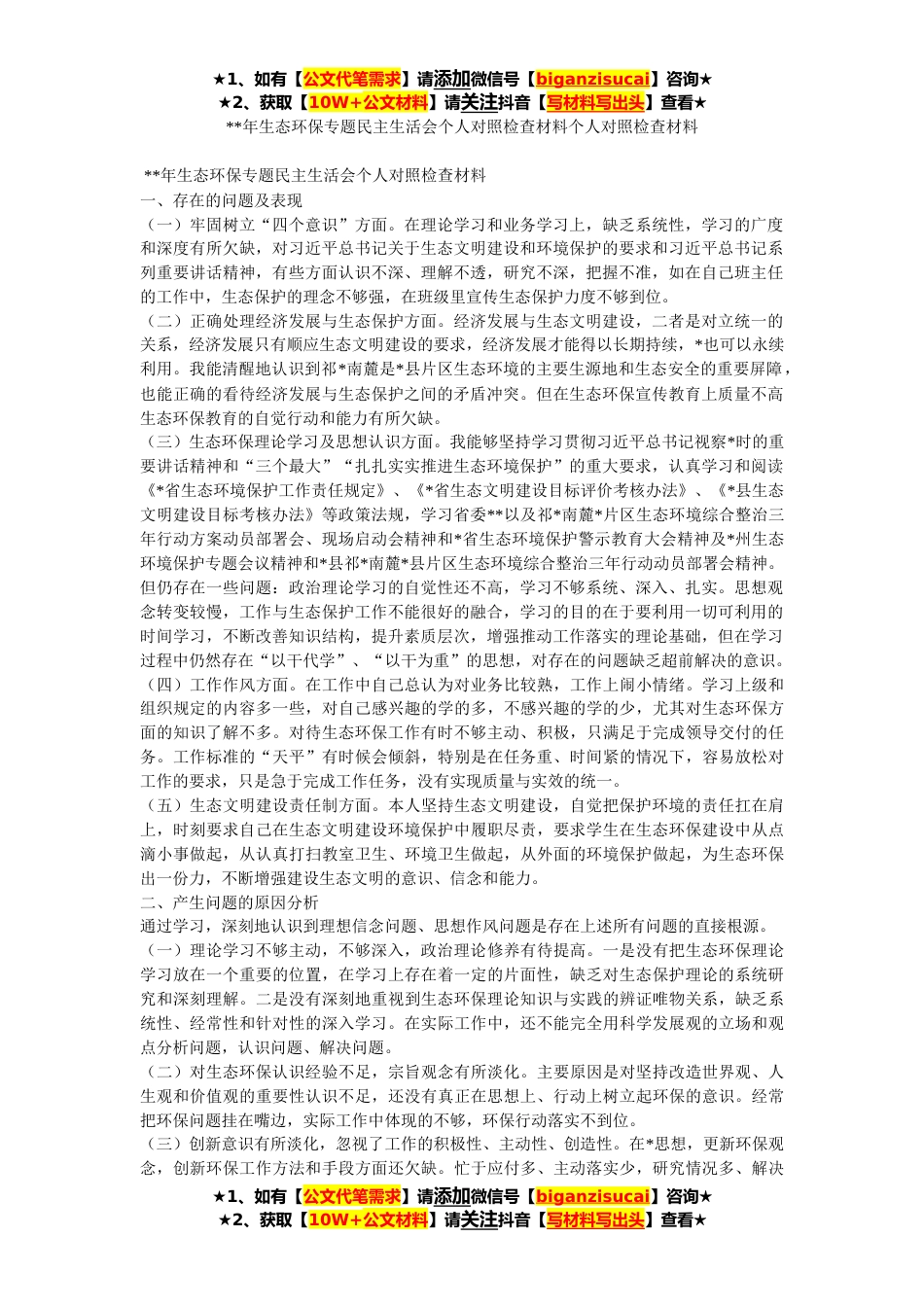 ★1、如有【公文代笔需求】请添加微信号【biganzisucai】咨询★
★2、获取【10W+公文材料】请关注抖音【写材料写出头】查看★
**年生态环保专题民主生活会个人对照检查材料个人对照检查材料

**年生态环保专题民主生活会个人对照检查材料
一、存在的问题及表现
（一）牢固树立“四个意识”方面。在理论学习和业务学习上，缺乏系统性，学习的广度和深度有所欠缺，对习近平总书记关于生态文明建设和环境保护的要求和习近平总书记系列重要讲话精神，有些方面认识不深、理解不透，研究不深，把握不准，如在自己班主任的工作中，生态保护的理念不够强，在班级里宣传生态保护力度不够到位。
（二）正确处理经济发展与生态保护方面。经济发展与生态文明建设，二者是对立统一的关系，经济发展只有顺应生态文明建设的要求，经济发展才能得以长期持续，*也可以永续利用。我能清醒地认识到祁*南麓是*县片区生态环境的主要生源地和生态安全的重要屏障，也能正确的看待经济发展与生态保护之间的矛盾冲突。但在生态环保宣传教育上质量不高生态环保教育的自觉行动和能力有所欠缺。
（三）生态环保理论学习及思想认识方面。我能够坚持学习贯彻习近平总书记视察*时的重要讲话精神和“三个最大”“扎扎实实推进生态环境保护”的重大要求，认真学习和阅读《*省生态环境保护工作责任规定》、《*省生态文明建设目标评价考核办法》、《*县生态文明建设目标考核办法》等政策法规，学习省委**以及祁*南麓*片区生态环境综合整治三年行动方案动员部署会、现场启动会精神和*省生态环境保护警示教育大会精神及*州生态环境保护专题会议精神和*县祁*南麓*县片区生态环境综合整治三年行动动员部署会精神。但仍存在一些问题：政治理论学习的自觉性还不高，学习不够系统、深入、扎实。思想观念转变较慢，工作与生态保护工作不能很好的融合，学习的目的在于要利用一切可利用的时间学习，不断改善知识结构，提升素质层次，增强推动工作落实的理论基础，但在学习过程中仍然存在“以干代学”、“以干为重”的思想，对存在的问题缺乏超前解决的意识。
（四）工作作风方面。在工作中自己总认为对业务比较熟，工作上闹小情绪。学习上级和组织规定的内容多一些，对自己感兴趣的学的多，不感兴趣的学的少，尤其对生态环保方面的知识了解不多。对待生态环保工作有时不够主动、积极，只满足于完成领导交付的任务。工作标准的“天平”有时候会倾斜，特别是在任务重、时间紧的情况下，容易放松对工作的要求，只是急于完成工作任务，没有实现质量与实效的统一。
（五）生态文明建设责任制方面。本人坚持生态文明建设，自觉把保护环境的责任扛在肩上，时刻要求自己在生态文明建设环境保护中履职尽责，要求学生在生态环保建设中从点滴小事做起，从认真打扫教室卫生、环境卫生做起，从外面的环境保护做起，为生态环保出一份力，不断增强建设生态文明的意识、信念和能力。
二、产生问题的原因分析
通过学习，深刻地认识到理想信念问题、思想作风问题是存在上述所有问题的直接根源。
（一）理论学习不够主动，不够深入，政治理论修养有待提高。一是没有把生态环保理论学习放在一个重要的位置，在学习上存在着一定的片面性，缺乏对生态保护理论的系统研究和深刻理解。二是没有深刻地重视到生态环保理论知识与实践的辨证唯物关系，缺乏系统性、经常性和针对性的深入学习。在实际工作中，还不能完全用科学发展观的立场和观点分析问题，认识问题、解决问题。
（二）对生态环保认识经验不足，宗旨观念有所淡化。主要原因是对坚持改造世界观、人生观和价值观的重要性认识不足，还没有真正在思想上、行动上树立起环保的意识。经常把环保问题挂在嘴边，实际工作中体现的不够，环保行动落实不到位。
（三）创新意识有所淡化，忽视了工作的积极性、主动性、创造性。在*思想，更新环保观念，创新环保工作方法和手段方面还欠缺。忙于应付多、主动落实少，研究情况多、解决
★1、如有【公文代笔需求】请添加微信号【biganzisucai】咨询★
★2、获取【10W+公文材料】请关注抖音【写材料写出头】查看★